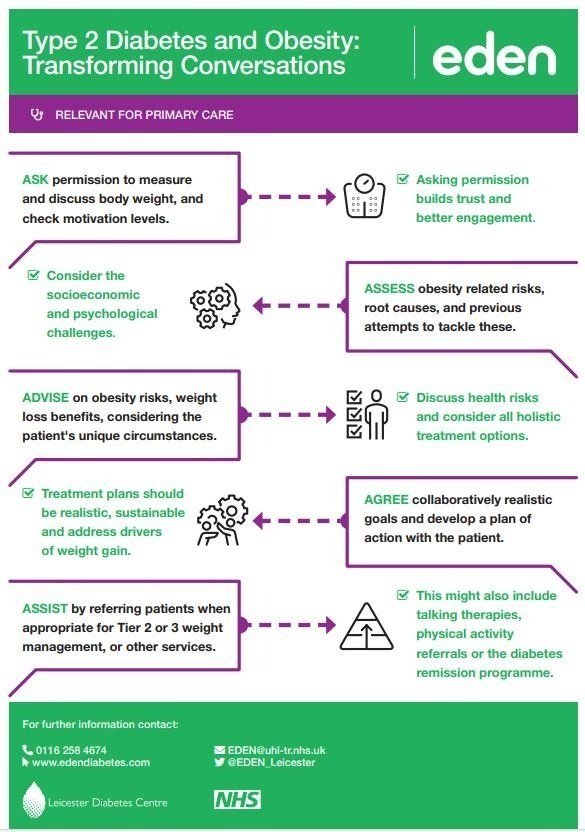 Type 2 Diabetes and Obesity: Transforming Conversations

eden

RELEVANT FOR PRIMARY CARE

ASK permission to measure and discuss body weight, and check motivation levels.

Asking permission builds trust and better engagement.

Consider the socioeconomic and psychological challenges.

ASSESS obesity related risks, root causes, and previous attempts to tackle these.

ADVISE on obesity risks, weight loss benefits, considering the patient's unique circumstances.

Discuss health risks and consider all holistic treatment options.

Treatment plans should be realistic, sustainable and address drivers of weight gain.

AGREE collaboratively realistic goals and develop a plan of action with the patient.

ASSIST by referring patients when appropriate for Tier 2 or 3 weight management, or other services.

This might also include talking therapies, physical activity referrals or the diabetes remission programme.

For further information contact:

0116 258 4674
www.edendiabetes.com

EDEN@uhl-tr.nhs.uk
@EDEN_Leicester

Leicester Diabetes Centre

NHS